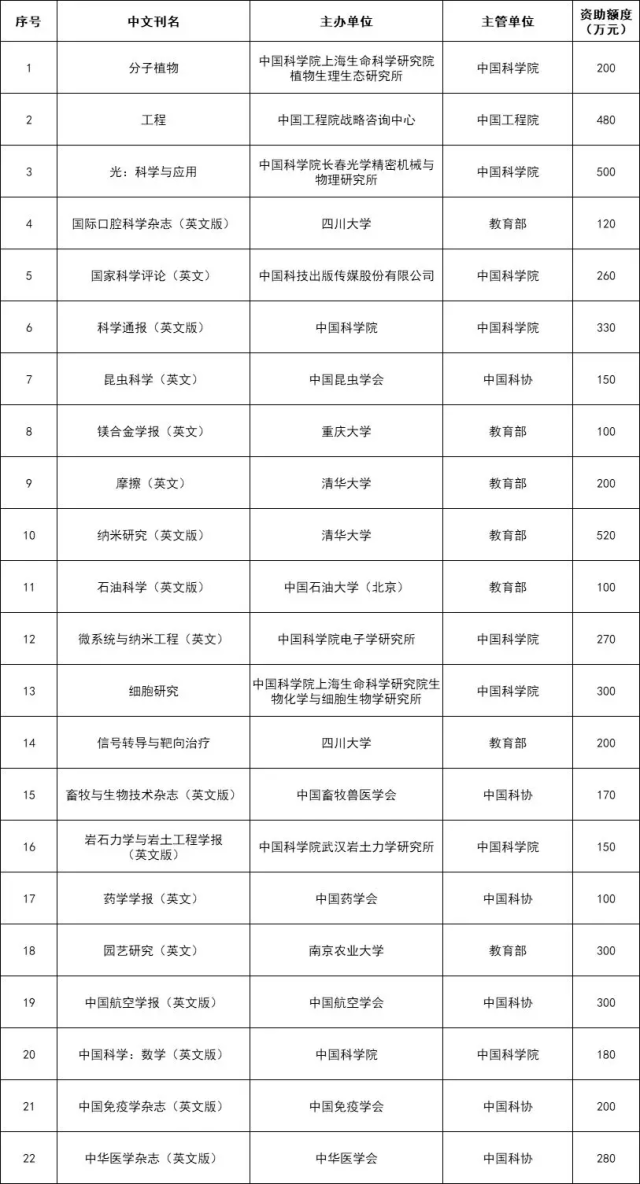 | 序号 | 中文刊名 | 主办单位 | 主管单位 | 资助额度（万元） |
|---|---|---|---|---|
| 1 | 分子植物 | 中国科学院上海生命科学研究院植物生理生态研究所 | 中国科学院 | 200 |
| 2 | 工程 | 中国工程院战略咨询中心 | 中国工程院 | 480 |
| 3 | 光：科学与应用 | 中国科学院长春光学精密机械与物理研究所 | 中国科学院 | 500 |
| 4 | 国际口腔科学杂志（英文版） | 四川大学 | 教育部 | 120 |
| 5 | 国家科学评论（英文） | 中国科技出版传媒股份有限公司 | 中国科学院 | 260 |
| 6 | 科学通报（英文版） | 中国科学院 | 中国科学院 | 330 |
| 7 | 昆虫科学（英文） | 中国昆虫学会 | 中国科协 | 150 |
| 8 | 镁合金学报（英文） | 重庆大学 | 教育部 | 100 |
| 9 | 摩擦（英文） | 清华大学 | 教育部 | 200 |
| 10 | 纳米研究（英文版） | 清华大学 | 教育部 | 520 |
| 11 | 石油科学（英文版） | 中国石油大学（北京） | 教育部 | 100 |
| 12 | 微系统与纳米工程（英文） | 中国科学院电子学研究所 | 中国科学院 | 270 |
| 13 | 细胞研究 | 中国科学院上海生命科学研究院生物化学与细胞生物学研究所 | 中国科学院 | 300 |
| 14 | 信号转导与靶向治疗 | 四川大学 | 教育部 | 200 |
| 15 | 畜牧与生物技术杂志（英文版） | 中国畜牧兽医学会 | 中国科协 | 170 |
| 16 | 岩石力学与岩土工程学报（英文版） | 中国科学院武汉岩土力学研究所 | 中国科学院 | 150 |
| 17 | 药学学报（英文） | 中国药学会 | 中国科协 | 100 |
| 18 | 园艺研究（英文） | 南京农业大学 | 教育部 | 300 |
| 19 | 中国航空学报（英文版） | 中国航空学会 | 中国科协 | 300 |
| 20 | 中国科学：数学（英文版） | 中国科学院 | 中国科学院 | 180 |
| 21 | 中国免疫学杂志（英文版） | 中国免疫学会 | 中国科协 | 200 |
| 22 | 中华医学杂志（英文版） | 中华医学会 | 中国科协 | 280 |